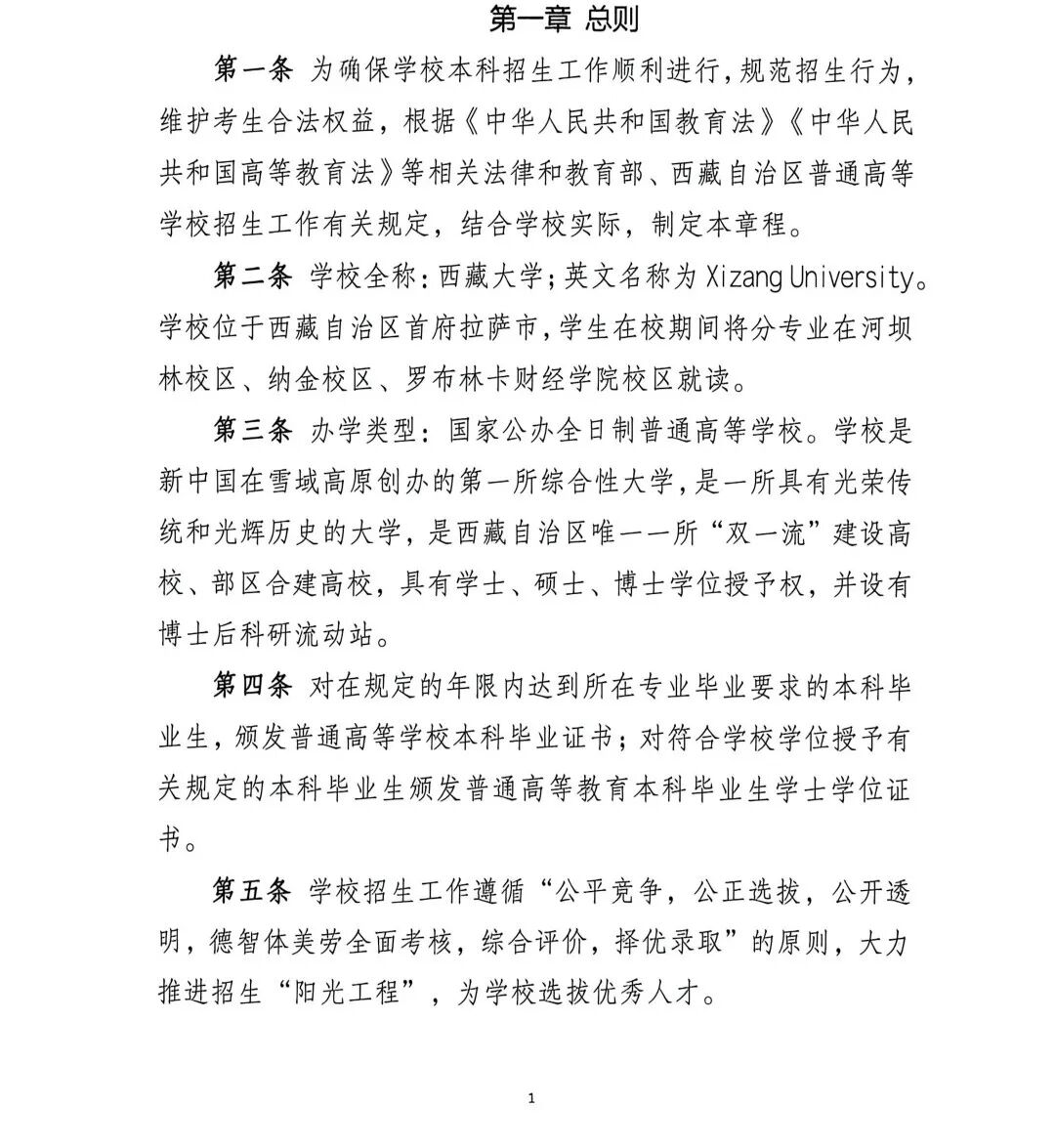 第一章 总则

第一条 为确保学校本科招生工作顺利进行，规范招生行为，维护考生合法权益，根据《中华人民共和国教育法》《中华人民共和国高等教育法》等相关法律和教育部、西藏自治区普通高等学校招生工作有关规定，结合学校实际，制定本章程。

第二条 学校全称：西藏大学；英文名称为Xizang University。学校位于西藏自治区首府拉萨市，学生在校期间将分专业在河坝林校区、纳金校区、罗布林卡财经学院校区就读。

第三条 办学类型：国家公办全日制普通高等学校。学校是新中国在雪域高原创办的第一所综合性大学，是一所具有光荣传统和光辉历史的大学，是西藏自治区唯一一所“双一流”建设高校、部区合建高校，具有学士、硕士、博士学位授予权，并设有博士后科研流动站。

第四条 对在规定的年限内达到所在专业毕业要求的本科毕业生，颁发普通高等学校本科毕业证书；对符合学校学位授予有关规定的本科毕业生颁发普通高等教育本科毕业生学士学位证书。

第五条 学校招生工作遵循“公平竞争，公正选拔，公开透明，德智体美劳全面考核，综合评价，择优录取”的原则，大力推进招生“阳光工程”，为学校选拔优秀人才。

1